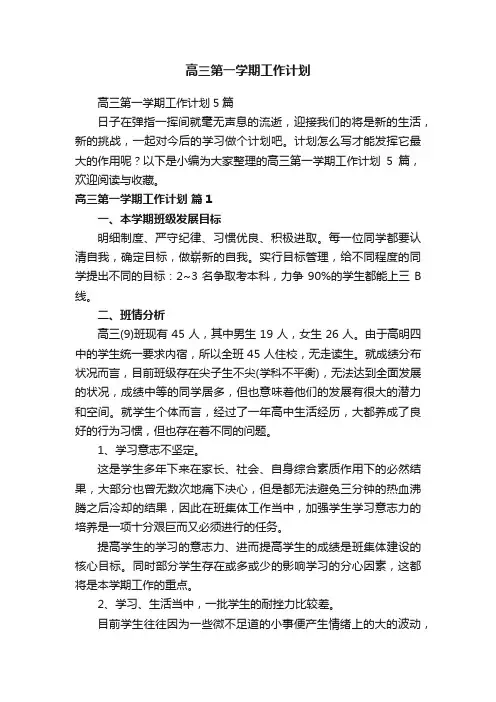 高三第一学期工作计划

高三第一学期工作计划 5 篇

日子在弹指一挥间就毫无声息的流逝，迎接我们的将是新的生活，新的挑战，一起对今后的学习做个计划吧。计划怎么写才能发挥它最大的作用呢？以下是小编为大家整理的高三第一学期工作计划 5 篇，欢迎阅读与收藏。

高三第一学期工作计划 篇 1

一、本学期班级发展目标

明细制度、严守纪律、习惯优良、积极进取。每一位同学都要认清自我，确定目标，做崭新的自我。实行目标管理，给不同程度的同学提出不同的目标：2~3 名争取考本科，力争 90%的学生都能上三 B 线。

二、班情分析

高三(9)班现有 45 人，其中男生 19 人，女生 26 人。由于高明四中的学生统一要求内宿，所以全班 45 人住校，无走读生。就成绩分布状况而言，目前班级存在尖子生不尖(学科不平衡)，无法达到全面发展的状况，成绩中等的同学居多，但也意味着他们的发展有很大的潜力和空间。就学生个体而言，经过了一年高中生活经历，大都养成了良好的行为习惯，但也存在着不同的问题。

1、学习意志不坚定。

这是学生多年下来在家长、社会、自身综合素质作用下的必然结果，大部分也曾无数次地痛下决心，但是都无法避免三分钟的热血沸腾之后冷却的结果，因此在班集体工作当中，加强学生学习意志力的培养是一项十分艰巨而又必须进行的任务。

提高学生的学习的意志力、进而提高学生的成绩是班集体建设的核心目标。同时部分学生存在或多或少的影响学习的分心因素，这都将是本学期工作的重点。

2、学习、生活当中，一批学生的耐挫力比较差。

目前学生往往因为一些微不足道的小事便产生情绪上的大的波动，